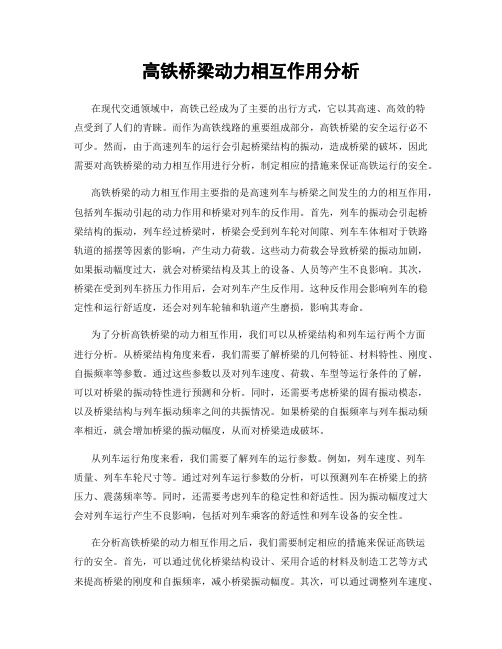 高铁桥梁动力相互作用分析

在现代交通领域中，高铁已经成为了主要的出行方式，它以其高速、高效的特点受到了人们的青睐。而作为高铁线路的重要组成部分，高铁桥梁的安全运行必不可少。然而，由于高速列车的运行会引起桥梁结构的振动，造成桥梁的破坏，因此需要对高铁桥梁的动力相互作用进行分析，制定相应的措施来保证高铁运行的安全。

高铁桥梁的动力相互作用主要指的是高速列车与桥梁之间发生的力的相互作用，包括列车振动引起的动力作用和桥梁对列车的反作用。首先，列车的振动会引起桥梁结构的振动，列车经过桥梁时，桥梁会受到列车轮对间隙、列车车体相对于铁路轨道的摇摆等因素的影响，产生动力荷载。这些动力荷载会导致桥梁的振动加剧，如果振动幅度过大，就会对桥梁结构及其上的设备、人员等产生不良影响。其次，桥梁在受到列车挤压力作用后，会对列车产生反作用。这种反作用会影响列车的稳定性和运行舒适度，还会对列车轮轴和轨道产生磨损，影响其寿命。

为了分析高铁桥梁的动力相互作用，我们可以从桥梁结构和列车运行两个方面进行分析。从桥梁结构角度来看，我们需要了解桥梁的几何特征、材料特性、刚度、自振频率等参数。通过这些参数以及对列车速度、荷载、车型等运行条件的了解，可以对桥梁的振动特性进行预测和分析。同时，还需要考虑桥梁的固有振动模态，以及桥梁结构与列车振动频率之间的共振情况。如果桥梁的自振频率与列车振动频率相近，就会增加桥梁的振动幅度，从而对桥梁造成破坏。

从列车运行角度来看，我们需要了解列车的运行参数。例如，列车速度、列车质量、列车车轮尺寸等。通过对列车运行参数的分析，可以预测列车在桥梁上的挤压力、震荡频率等。同时，还需要考虑列车的稳定性和舒适性。因为振动幅度过大会对列车运行产生不良影响，包括对列车乘客的舒适性和列车设备的安全性。

在分析高铁桥梁的动力相互作用之后，我们需要制定相应的措施来保证高铁运行的安全。首先，可以通过优化桥梁结构设计、采用合适的材料及制造工艺等方式来提高桥梁的刚度和自振频率，减小桥梁振动幅度。其次，可以通过调整列车速度、